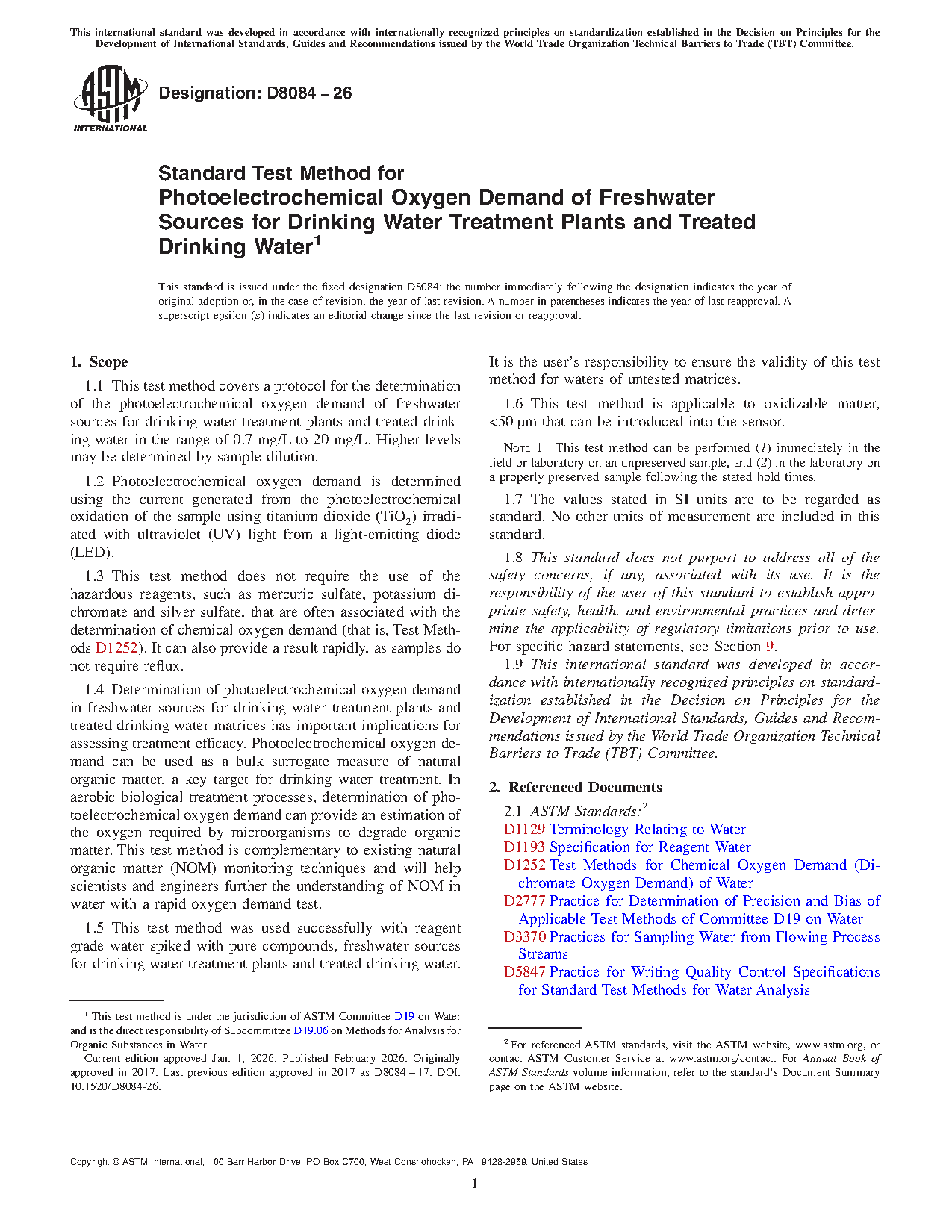 This international standard was developed in accordance with internationally recognized principles on standardization established in the Decision on Principles for the Development of International Standards, Guides and Recommendations issued by the World Trade Organization Technical Barriers to Trade (TBT) Committee.

ASTM INTERNATIONAL

Designation: D8084 – 26

Standard Test Method for Photoelectrochemical Oxygen Demand of Freshwater Sources for Drinking Water Treatment Plants and Treated Drinking Water$^1$

This standard is issued under the fixed designation D8084; the number immediately following the designation indicates the year of original adoption or, in the case of revision, the year of last revision. A number in parentheses indicates the year of last reapproval. A superscript epsilon (ε) indicates an editorial change since the last revision or reapproval.

1. Scope

1.1 This test method covers a protocol for the determination of the photoelectrochemical oxygen demand of freshwater sources for drinking water treatment plants and treated drinking water in the range of 0.7 mg/L to 20 mg/L. Higher levels may be determined by sample dilution.

1.2 Photoelectrochemical oxygen demand is determined using the current generated from the photoelectrochemical oxidation of the sample using titanium dioxide ($TiO_2$) irradiated with ultraviolet (UV) light from a light-emitting diode (LED).

1.3 This test method does not require the use of the hazardous reagents, such as mercuric sulfate, potassium dichromate and silver sulfate, that are often associated with the determination of chemical oxygen demand (that is, Test Methods D1252). It can also provide a result rapidly, as samples do not require reflux.

1.4 Determination of photoelectrochemical oxygen demand in freshwater sources for drinking water treatment plants and treated drinking water matrices has important implications for assessing treatment efficacy. Photoelectrochemical oxygen demand can be used as a bulk surrogate measure of natural organic matter, a key target for drinking water treatment. In aerobic biological treatment processes, determination of photoelectrochemical oxygen demand can provide an estimation of the oxygen required by microorganisms to degrade organic matter. This test method is complementary to existing natural organic matter (NOM) monitoring techniques and will help scientists and engineers further the understanding of NOM in water with a rapid oxygen demand test.

1.5 This test method was used successfully with reagent grade water spiked with pure compounds, freshwater sources for drinking water treatment plants and treated drinking water. It is the user's responsibility to ensure the validity of this test method for waters of untested matrices.

1.6 This test method is applicable to oxidizable matter, <50 µm that can be introduced into the sensor.

NOTE 1—This test method can be performed (1) immediately in the field or laboratory on an unpreserved sample, and (2) in the laboratory on a properly preserved sample following the stated hold times.

1.7 The values stated in SI units are to be regarded as standard. No other units of measurement are included in this standard.

1.8 This standard does not purport to address all of the safety concerns, if any, associated with its use. It is the responsibility of the user of this standard to establish appropriate safety, health, and environmental practices and determine the applicability of regulatory limitations prior to use. For specific hazard statements, see Section 9.

1.9 This international standard was developed in accordance with internationally recognized principles on standardization established in the Decision on Principles for the Development of International Standards, Guides and Recommendations issued by the World Trade Organization Technical Barriers to Trade (TBT) Committee.

2. Referenced Documents

2.1 ASTM Standards:$^2$
D1129 Terminology Relating to Water
D1193 Specification for Reagent Water
D1252 Test Methods for Chemical Oxygen Demand (Dichromate Oxygen Demand) of Water
D2777 Practice for Determination of Precision and Bias of Applicable Test Methods of Committee D19 on Water
D3370 Practices for Sampling Water from Flowing Process Streams
D5847 Practice for Writing Quality Control Specifications for Standard Test Methods for Water Analysis

$^1$ This test method is under the jurisdiction of ASTM Committee D19 on Water and is the direct responsibility of Subcommittee D19.06 on Methods for Analysis for Organic Substances in Water.
Current edition approved Jan. 1, 2026. Published February 2026. Originally approved in 2017. Last previous edition approved in 2017 as D8084 – 17. DOI: 10.1520/D8084-26.

$^2$ For referenced ASTM standards, visit the ASTM website, www.astm.org, or contact ASTM Customer Service at www.astm.org/contact. For Annual Book of ASTM Standards volume information, refer to the standard's Document Summary page on the ASTM website.

Copyright © ASTM International, 100 Barr Harbor Drive, PO Box C700, West Conshohocken, PA 19428-2959. United States

1